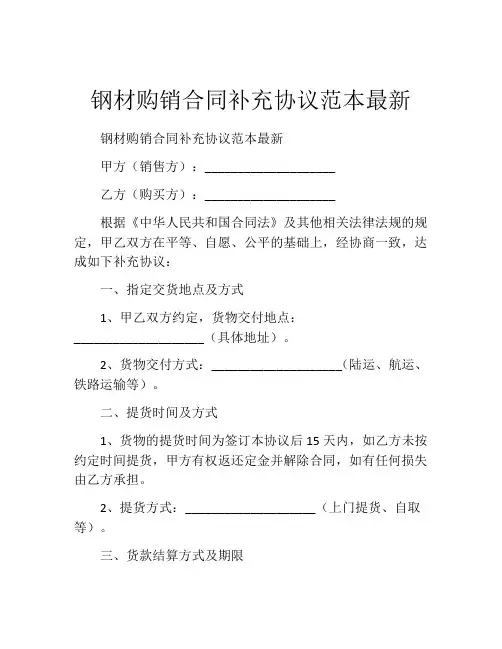 钢材购销合同补充协议范本最新

钢材购销合同补充协议范本最新

甲方（销售方）：____________________

乙方（购买方）：____________________

根据《中华人民共和国合同法》及其他相关法律法规的规定，甲乙双方在平等、自愿、公平的基础上，经协商一致，达成如下补充协议：

一、指定交货地点及方式

1、甲乙双方约定，货物交付地点：____________________（具体地址）。

2、货物交付方式：____________________（陆运、航运、铁路运输等）。

二、提货时间及方式

1、货物的提货时间为签订本协议后 15 天内，如乙方未按约定时间提货，甲方有权返还定金并解除合同，如有任何损失由乙方承担。

2、提货方式：____________________（上门提货、自取等）。

三、货款结算方式及期限